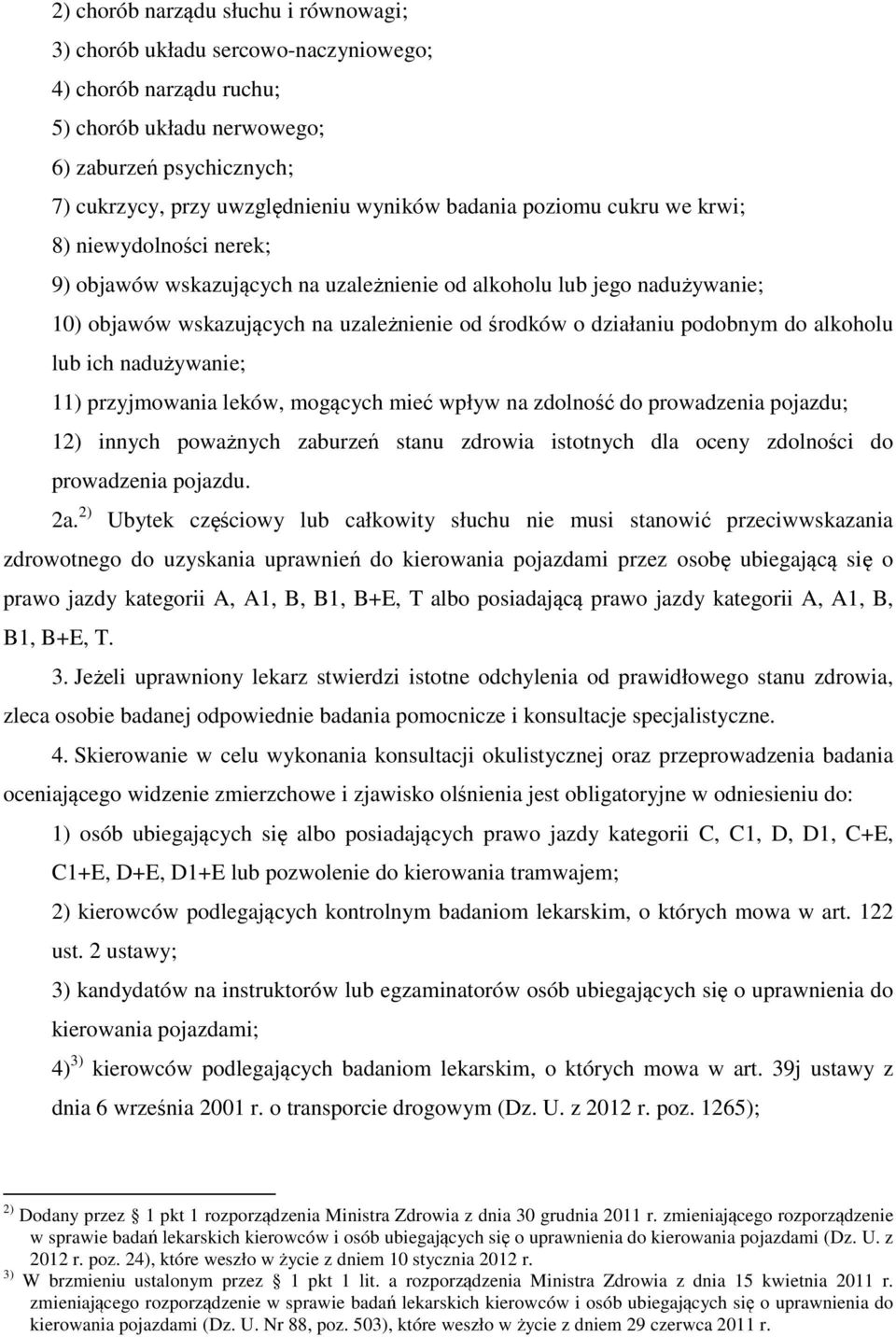 2) chorób narządu słuchu i równowagi;

3) chorób układu sercowo-naczyniowego;

4) chorób narządu ruchu;

5) chorób układu nerwowego;

6) zaburzeń psychicznych;

7) cukrzycy, przy uwzględnieniu wyników badania poziomu cukru we krwi;

8) niewydolności nerek;

9) objawów wskazujących na uzależnienie od alkoholu lub jego nadużywanie;

10) objawów wskazujących na uzależnienie od środków o działaniu podobnym do alkoholu lub ich nadużywanie;

11) przyjmowania leków, mogących mieć wpływ na zdolność do prowadzenia pojazdu;

12) innych poważnych zaburzeń stanu zdrowia istotnych dla oceny zdolności do prowadzenia pojazdu.

2a. $^{2)}$ Ubytek częściowy lub całkowity słuchu nie musi stanowić przeciwwskazania zdrowotnego do uzyskania uprawnień do kierowania pojazdami przez osobę ubiegającą się o prawo jazdy kategorii A, A1, B, B1, B+E, T albo posiadającą prawo jazdy kategorii A, A1, B, B1, B+E, T.

3. Jeżeli uprawniony lekarz stwierdzi istotne odchylenia od prawidłowego stanu zdrowia, zleca osobie badanej odpowiednie badania pomocnicze i konsultacje specjalistyczne.

4. Skierowanie w celu wykonania konsultacji okulistycznej oraz przeprowadzenia badania oceniającego widzenie zmierzchowe i zjawisko olśnienia jest obligatoryjne w odniesieniu do:

1) osób ubiegających się albo posiadających prawo jazdy kategorii C, C1, D, D1, C+E, C1+E, D+E, D1+E lub pozwolenie do kierowania tramwajem;

2) kierowców podlegających kontrolnym badaniom lekarskim, o których mowa w art. 122 ust. 2 ustawy;

3) kandydatów na instruktorów lub egzaminatorów osób ubiegających się o uprawnienia do kierowania pojazdami;

4)$^{3)}$ kierowców podlegających badaniom lekarskim, o których mowa w art. 39j ustawy z dnia 6 września 2001 r. o transporcie drogowym (Dz. U. z 2012 r. poz. 1265);

$^{2)}$ Dodany przez § 1 pkt 1 rozporządzenia Ministra Zdrowia z dnia 30 grudnia 2011 r. zmieniającego rozporządzenie w sprawie badań lekarskich kierowców i osób ubiegających się o uprawnienia do kierowania pojazdami (Dz. U. z 2012 r. poz. 24), które weszło w życie z dniem 10 stycznia 2012 r.

$^{3)}$ W brzmieniu ustalonym przez § 1 pkt 1 lit. a rozporządzenia Ministra Zdrowia z dnia 15 kwietnia 2011 r. zmieniającego rozporządzenie w sprawie badań lekarskich kierowców i osób ubiegających się o uprawnienia do kierowania pojazdami (Dz. U. Nr 88, poz. 503), które weszło w życie z dniem 29 czerwca 2011 r.